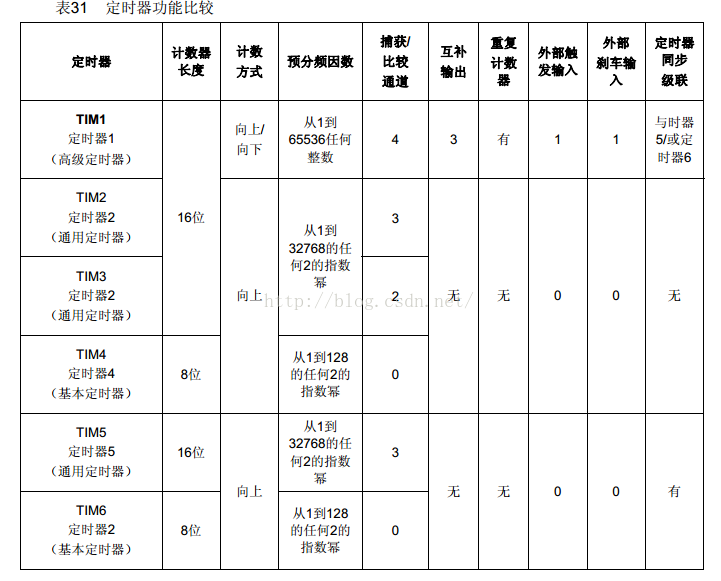 表31 定时器功能比较

| 定时器 | 计数器长度 | 计数方式 | 预分频因数 | 捕获/比较通道 | 互补输出 | 重复计数器 | 外部触发输入 | 外部刹车输入 | 定时器同步级联 |
|---|---|---|---|---|---|---|---|---|---|
| TIM1 定时器1 (高级定时器) | 16位 | 向上/向下 | 从1到65536任何整数 | 4 | 3 | 有 | 1 | 1 | 与时器5/或定时器6 |
| TIM2 定时器2 (通用定时器) | 16位 | 向上 | 从1到32768的任何2的指数幂 | 3 | 无 | 无 | 0 | 0 | 无 |
| TIM3 定时器2 (通用定时器) | 16位 | 向上 | 从1到32768的任何2的指数幂 | 2 | 无 | 无 | 0 | 0 | 无 |
| TIM4 定时器4 (基本定时器) | 8位 | 向上 | 从1到128的任何2的指数幂 | 0 | 无 | 无 | 0 | 0 | 无 |
| TIM5 定时器5 (通用定时器) | 16位 | 向上 | 从1到32768的任何2的指数幂 | 3 | 无 | 无 | 0 | 0 | 有 |
| TIM6 定时器2 (基本定时器) | 8位 | 向上 | 从1到128的任何2的指数幂 | 0 | 无 | 无 | 0 | 0 | 有 |

http://blog.csdn.net/